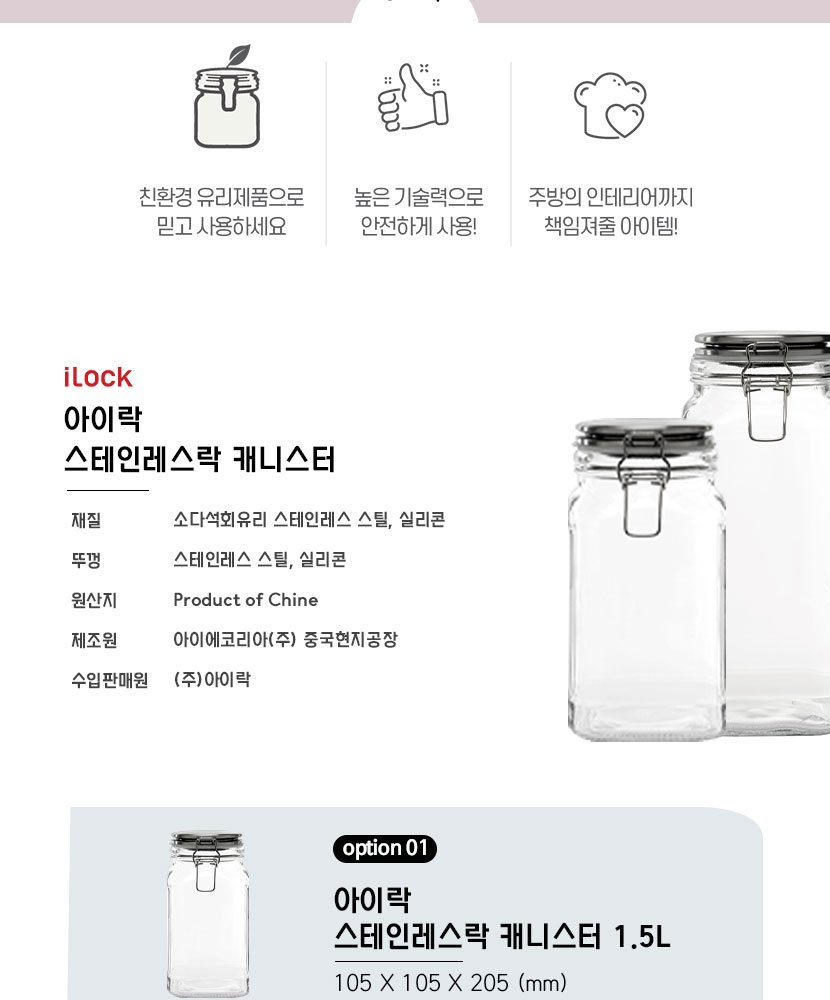 친환경 유리제품으로
믿고 사용하세요

높은 기술력으로
안전하게 사용!

주방의 인테리어까지
책임져줄 아이템!

iLock
아이락
스테인레스락 캐니스터

재질
소다석회유리 스테인레스 스틸, 실리콘
뚜껑
스테인레스 스틸, 실리콘
원산지
Product of Chine
제조원
아이에코리아(주) 중국현지공장
수입판매원
(주)아이락

option 01
아이락
스테인레스락 캐니스터 1.5L
105 X 105 X 205 (mm)